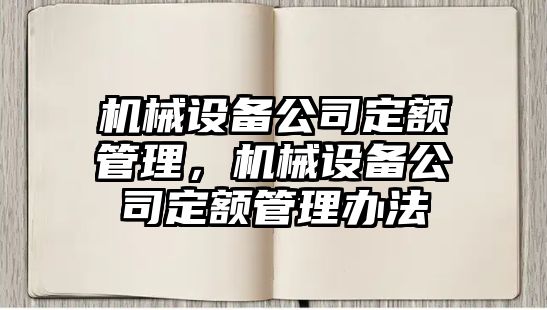 机械设备公司定额管理，机械设备公司定额管理办法